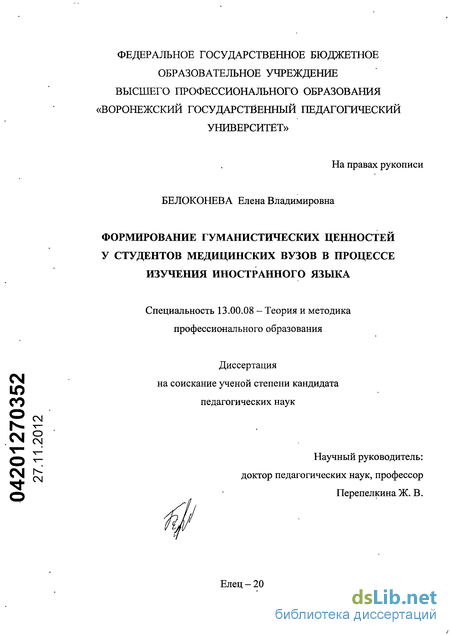 ФЕДЕРАЛЬНОЕ ГОСУДАРСТВЕННОЕ БЮДЖЕТНОЕ ОБРАЗОВАТЕЛЬНОЕ УЧРЕЖДЕНИЕ ВЫСШЕГО ПРОФЕССИОНАЛЬНОГО ОБРАЗОВАНИЯ «ВОРОНЕЖСКИЙ ГОСУДАРСТВЕННЫЙ ПЕДАГОГИЧЕСКИЙ УНИВЕРСИТЕТ»

На правах рукописи

БЕЛОКОНЕВА Елена Владимировна

ФОРМИРОВАНИЕ ГУМАНИСТИЧЕСКИХ ЦЕННОСТЕЙ У СТУДЕНТОВ МЕДИЦИНСКИХ ВУЗОВ В ПРОЦЕССЕ ИЗУЧЕНИЯ ИНОСТРАННОГО ЯЗЫКА

Специальность 13.00.08 – Теория и методика профессионального образования

Диссертация на соискание ученой степени кандидата педагогических наук

04201270352
27.11.2012

Научный руководитель:
доктор педагогических наук, профессор
Перепелкина Ж. В.

Елец – 20

dsLib.net
библиотека диссертаций